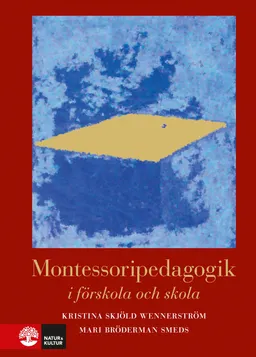 Montessoripedagogik
i förskola och skola

KRISTINA SKJÖLD WENNERSTRÖM
MARI BRÖDERMAN SMEDS

NATUR & KULTUR